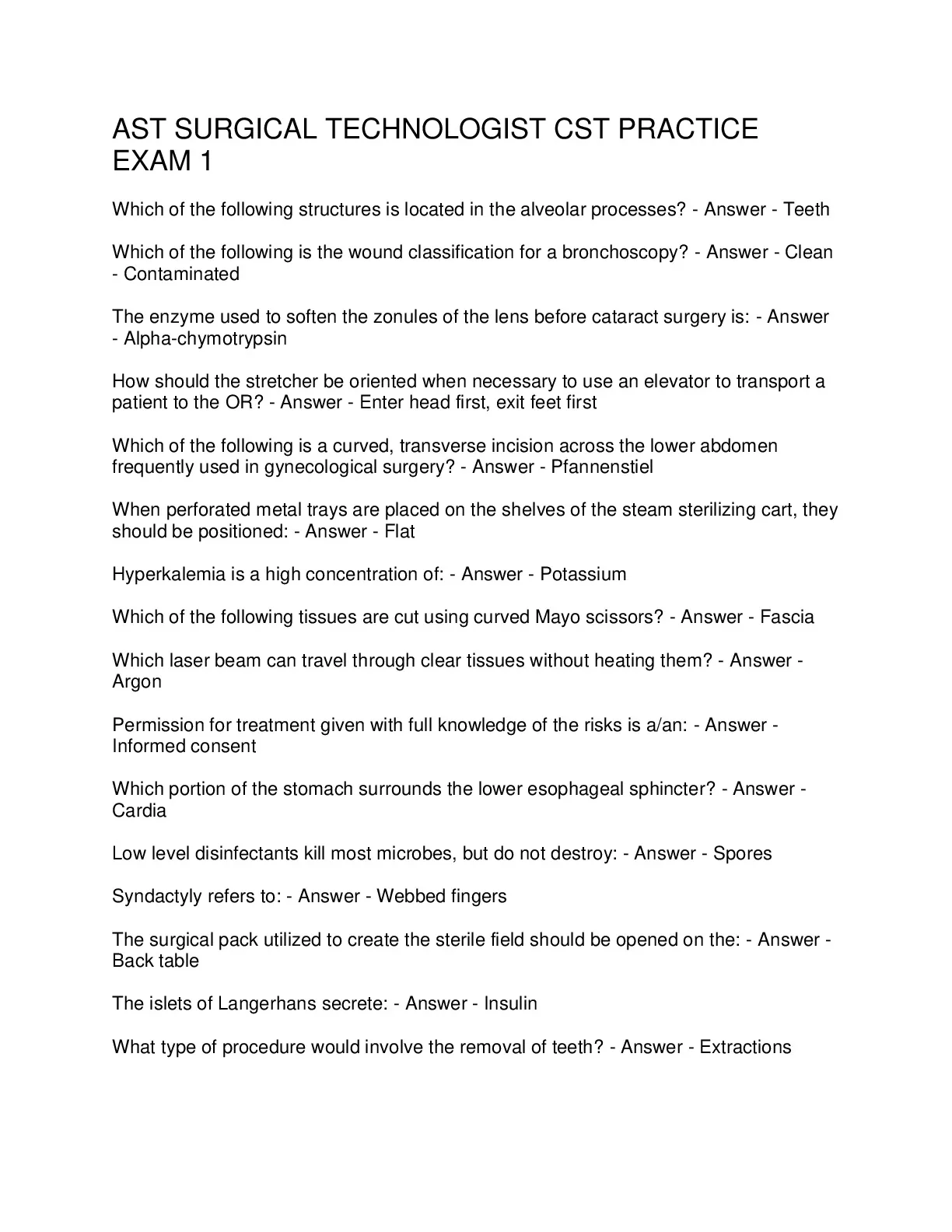 AST SURGICAL TECHNOLOGIST CST PRACTICE EXAM 1

Which of the following structures is located in the alveolar processes? - Answer - Teeth

Which of the following is the wound classification for a bronchoscopy? - Answer - Clean - Contaminated

The enzyme used to soften the zonules of the lens before cataract surgery is: - Answer - Alpha-chymotrypsin

How should the stretcher be oriented when necessary to use an elevator to transport a patient to the OR? - Answer - Enter head first, exit feet first

Which of the following is a curved, transverse incision across the lower abdomen frequently used in gynecological surgery? - Answer - Pfannenstiel

When perforated metal trays are placed on the shelves of the steam sterilizing cart, they should be positioned: - Answer - Flat

Hyperkalemia is a high concentration of: - Answer - Potassium

Which of the following tissues are cut using curved Mayo scissors? - Answer - Fascia

Which laser beam can travel through clear tissues without heating them? - Answer - Argon

Permission for treatment given with full knowledge of the risks is a/an: - Answer - Informed consent

Which portion of the stomach surrounds the lower esophageal sphincter? - Answer - Cardia

Low level disinfectants kill most microbes, but do not destroy: - Answer - Spores

Syndactyly refers to: - Answer - Webbed fingers

The surgical pack utilized to create the sterile field should be opened on the: - Answer - Back table

The islets of Langerhans secrete: - Answer - Insulin

What type of procedure would involve the removal of teeth? - Answer - Extractions